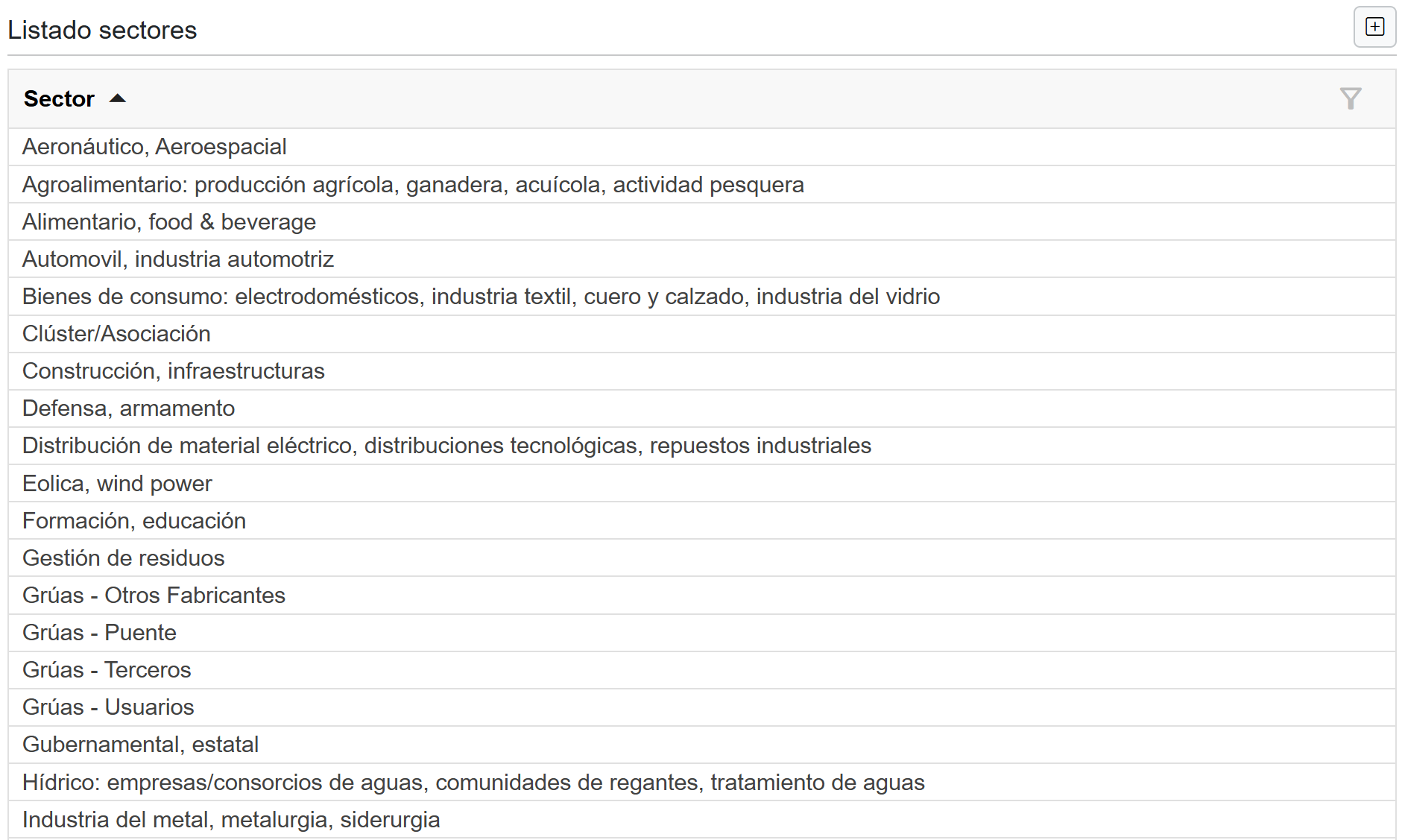 Listado sectores

| Sector |
|---|
| Aeronáutico, Aeroespacial |
| Agroalimentario: producción agrícola, ganadera, acuícola, actividad pesquera |
| Alimentario, food & beverage |
| Automovil, industria automotriz |
| Bienes de consumo: electrodomésticos, industria textil, cuero y calzado, industria del vidrio |
| Clúster/Asociación |
| Construcción, infraestructuras |
| Defensa, armamento |
| Distribución de material eléctrico, distribuciones tecnológicas, repuestos industriales |
| Eolica, wind power |
| Formación, educación |
| Gestión de residuos |
| Grúas - Otros Fabricantes |
| Grúas - Puente |
| Grúas - Terceros |
| Grúas - Usuarios |
| Gubernamental, estatal |
| Hídrico: empresas/consorcios de aguas, comunidades de regantes, tratamiento de aguas |
| Industria del metal, metalurgia, siderurgia |